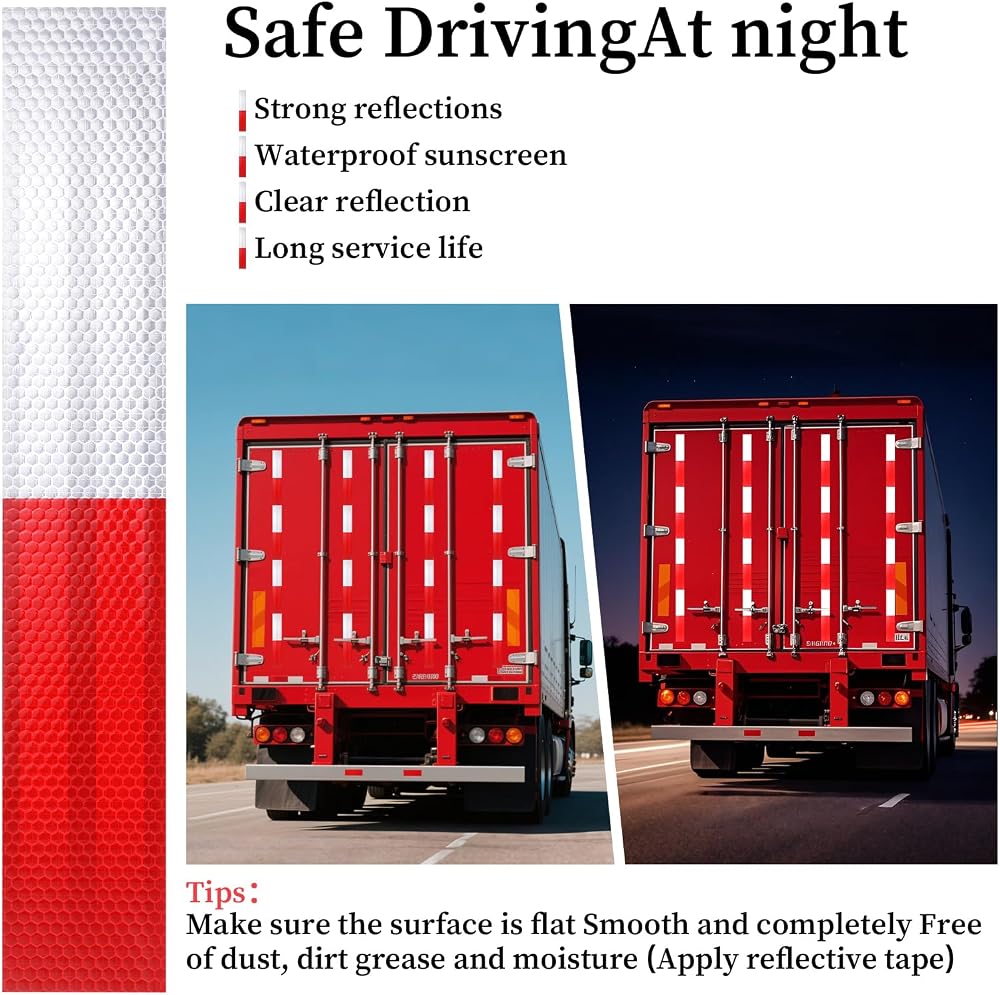 Safe DrivingAt night

Strong reflections
Waterproof sunscreen
Clear reflection
Long service life

Tips：
Make sure the surface is flat Smooth and completely Free of dust, dirt grease and moisture (Apply reflective tape)